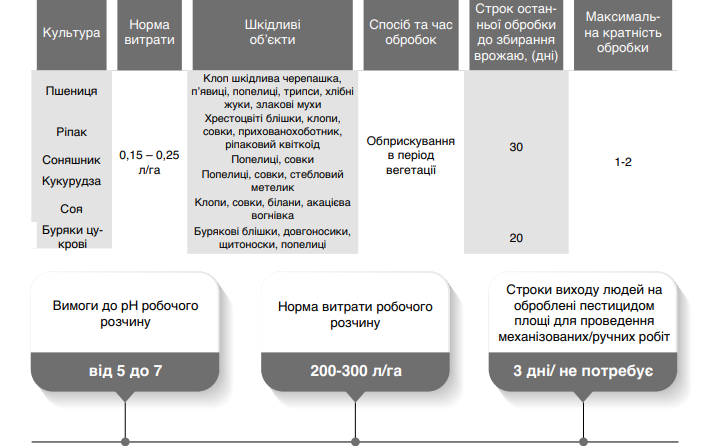 | Культура | Норма витрати | Шкідливі об'єкти | Спосіб та час обробок | Строк останньої обробки до збирання врожаю, (дні) | Максимальна кратність обробки |
|---|---|---|---|---|---|
| Пшениця | 0,15 – 0,25 л/га | Клоп шкідлива черепашка, п'явиці, попелиці, трипси, хлібні жуки, злакові мухи | Обприскування в період вегетації | 30 | 1-2 |
| Ріпак | | Хрестоцвіті блішки, клопи, совки, прихованохоботник, ріпаковий квіткоїд | | | |
| Соняшник | | Попелиці, совки | | | |
| Кукурудза | | Попелиці, совки, стебловий метелик | | | |
| Соя | | Клопи, совки, білани, акацієва вогнівка | | | |
| Буряки цукрові | | Бурякові блішки, довгоносики, щитоноски, попелиці | | 20 | |

Вимоги до pH робочого розчину

від 5 до 7

Норма витрати робочого розчину

200-300 л/га

Строки виходу людей на оброблені пестицидом площі для проведення механізованих/ручних робіт

3 дні/ не потребує